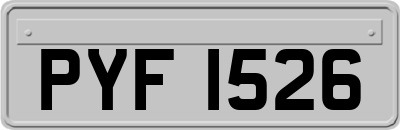 PYF 1526